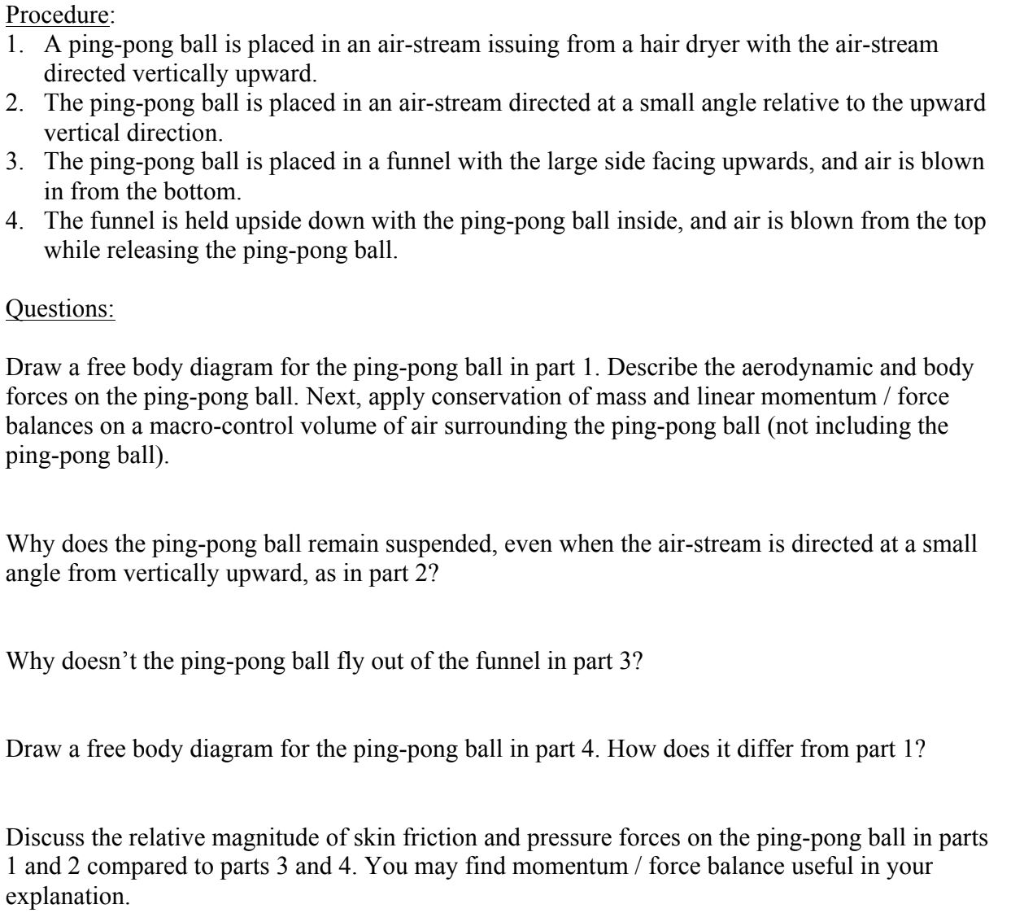 Procedure:
1. A ping-pong ball is placed in an air-stream issuing from a hair dryer with the air-stream directed vertically upward.
2. The ping-pong ball is placed in an air-stream directed at a small angle relative to the upward vertical direction.
3. The ping-pong ball is placed in a funnel with the large side facing upwards, and air is blown in from the bottom.
4. The funnel is held upside down with the ping-pong ball inside, and air is blown from the top while releasing the ping-pong ball.

Questions:

Draw a free body diagram for the ping-pong ball in part 1. Describe the aerodynamic and body forces on the ping-pong ball. Next, apply conservation of mass and linear momentum / force balances on a macro-control volume of air surrounding the ping-pong ball (not including the ping-pong ball).

Why does the ping-pong ball remain suspended, even when the air-stream is directed at a small angle from vertically upward, as in part 2?

Why doesn't the ping-pong ball fly out of the funnel in part 3?

Draw a free body diagram for the ping-pong ball in part 4. How does it differ from part 1?

Discuss the relative magnitude of skin friction and pressure forces on the ping-pong ball in parts 1 and 2 compared to parts 3 and 4. You may find momentum / force balance useful in your explanation.